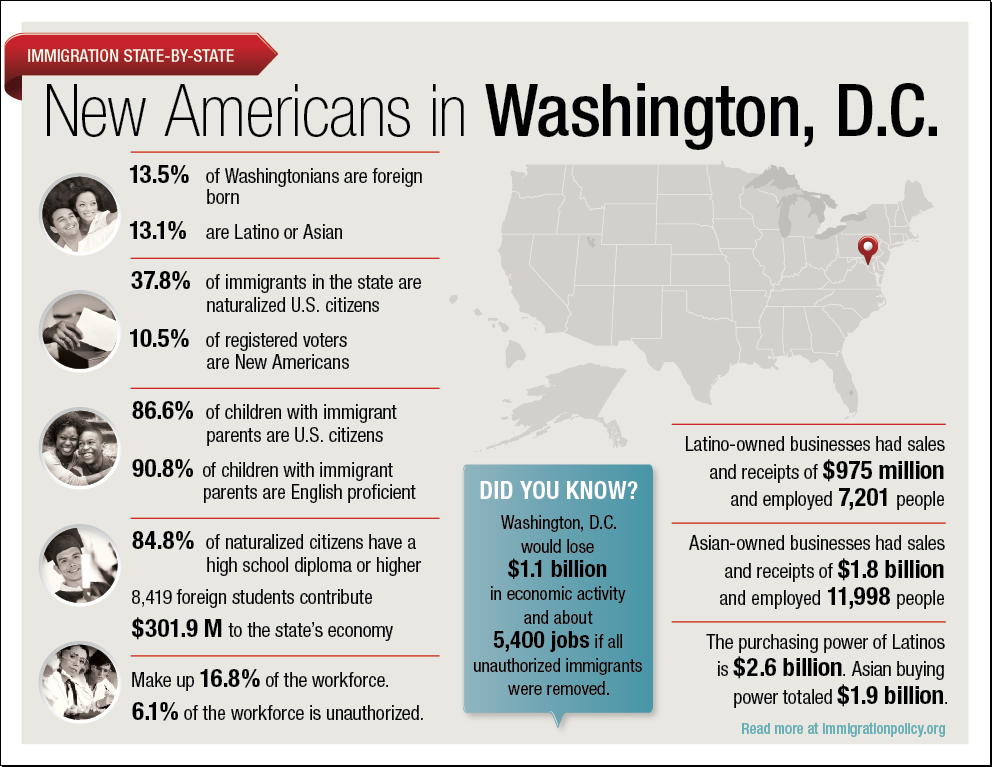 IMMIGRATION STATE-BY-STATE

New Americans in Washington, D.C.

13.5% of Washingtonians are foreign born

13.1% are Latino or Asian

37.8% of immigrants in the state are naturalized U.S. citizens

10.5% of registered voters are New Americans

86.6% of children with immigrant parents are U.S. citizens

90.8% of children with immigrant parents are English proficient

84.8% of naturalized citizens have a high school diploma or higher

8,419 foreign students contribute

$301.9 M to the state's economy

Make up 16.8% of the workforce.

6.1% of the workforce is unauthorized.

DID YOU KNOW?

Washington, D.C. would lose $1.1 billion in economic activity and about 5,400 jobs if all unauthorized immigrants were removed.

Latino-owned businesses had sales and receipts of $975 million and employed 7,201 people

Asian-owned businesses had sales and receipts of $1.8 billion and employed 11,998 people

The purchasing power of Latinos is $2.6 billion. Asian buying power totaled $1.9 billion.

Read more at immigrationpolicy.org